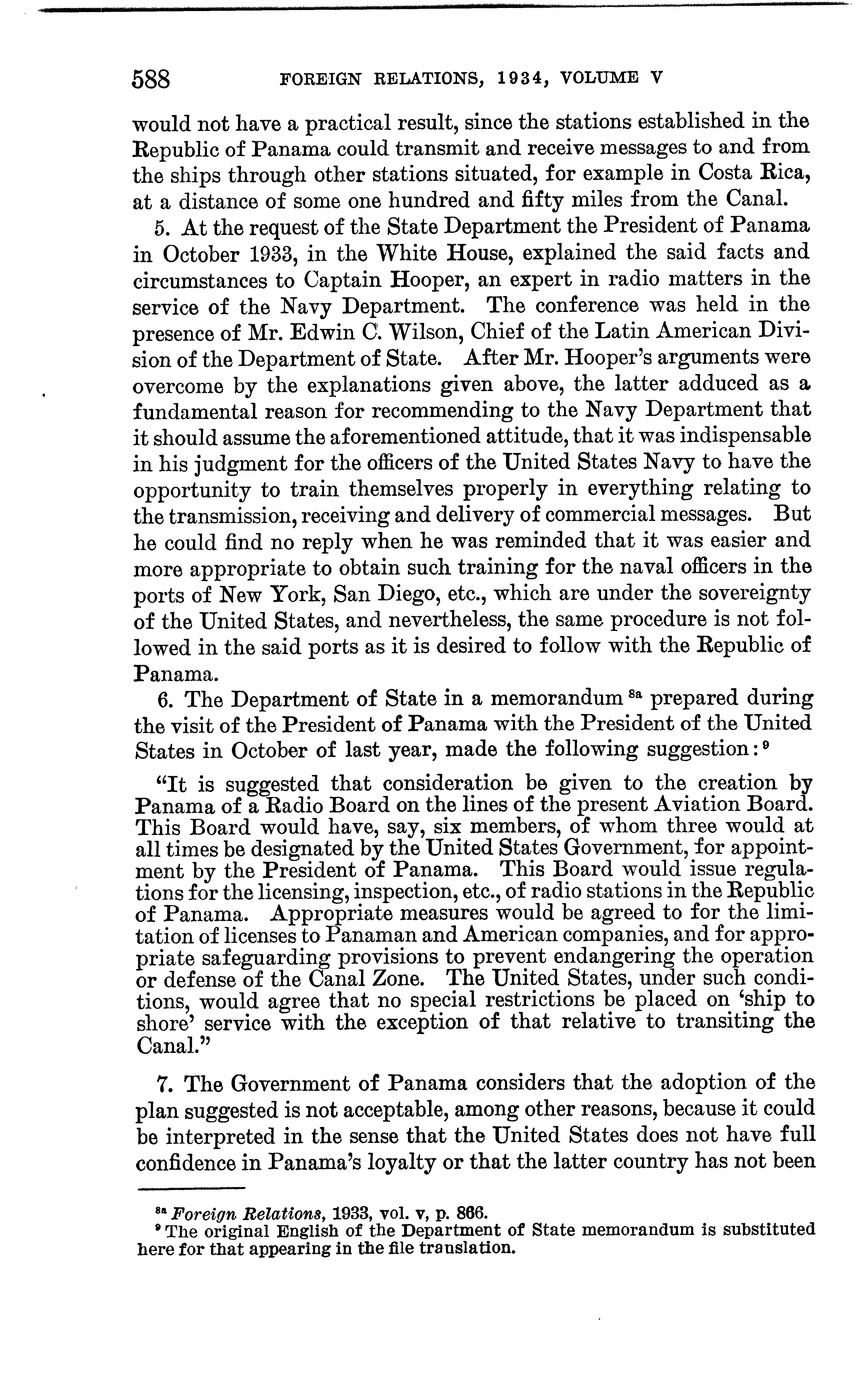 588 FOREIGN RELATIONS, 1934, VOLUME V

would not have a practical result, since the stations established in the Republic of Panama could transmit and receive messages to and from the ships through other stations situated, for example in Costa Rica, at a distance of some one hundred and fifty miles from the Canal.

5. At the request of the State Department the President of Panama in October 1933, in the White House, explained the said facts and circumstances to Captain Hooper, an expert in radio matters in the service of the Navy Department. The conference was held in the presence of Mr. Edwin C. Wilson, Chief of the Latin American Division of the Department of State. After Mr. Hooper's arguments were overcome by the explanations given above, the latter adduced as a fundamental reason for recommending to the Navy Department that it should assume the aforementioned attitude, that it was indispensable in his judgment for the officers of the United States Navy to have the opportunity to train themselves properly in everything relating to the transmission, receiving and delivery of commercial messages. But he could find no reply when he was reminded that it was easier and more appropriate to obtain such training for the naval officers in the ports of New York, San Diego, etc., which are under the sovereignty of the United States, and nevertheless, the same procedure is not followed in the said ports as it is desired to follow with the Republic of Panama.

6. The Department of State in a memorandum $^{8a}$ prepared during the visit of the President of Panama with the President of the United States in October of last year, made the following suggestion: $^{9}$

"It is suggested that consideration be given to the creation by Panama of a Radio Board on the lines of the present Aviation Board. This Board would have, say, six members, of whom three would at all times be designated by the United States Government, for appointment by the President of Panama. This Board would issue regulations for the licensing, inspection, etc., of radio stations in the Republic of Panama. Appropriate measures would be agreed to for the limitation of licenses to Panaman and American companies, and for appropriate safeguarding provisions to prevent endangering the operation or defense of the Canal Zone. The United States, under such conditions, would agree that no special restrictions be placed on 'ship to shore' service with the exception of that relative to transiting the Canal."

7. The Government of Panama considers that the adoption of the plan suggested is not acceptable, among other reasons, because it could be interpreted in the sense that the United States does not have full confidence in Panama's loyalty or that the latter country has not been

$^{8a}$ Foreign Relations, 1933, vol. v, p. 866.
$^{9}$ The original English of the Department of State memorandum is substituted here for that appearing in the file translation.